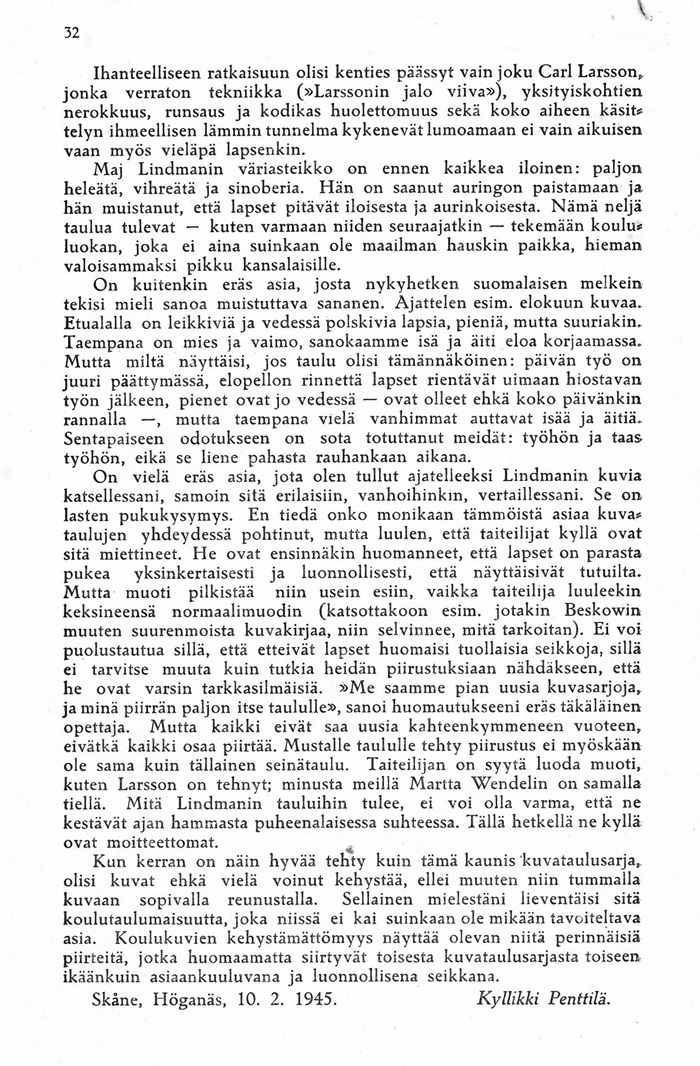 32

Ihanteelliseen ratkaisuun olisi kenties päässyt vain joku Carl Larsson, jonka verraton tekniikka (»Larssonin jalo viiva»), yksityiskohtien nerokkuus, runsaus ja kodikas huolettomuus sekä koko aiheen käsittelyn ihmeellisen lämmin tunnelma kykenevät lumoamaan ei vain aikuisen vaan myös vieläpä lapsenkin.

Maj Lindmanin väriasteikko on ennen kaikkea iloinen: paljon heleätä, vihreätä ja sinoberia. Hän on saanut auringon paistamaan ja hän muistanut, että lapset pitävät iloisesta ja aurinkoisesta. Nämä neljä taulua tulevat — kuten varmaan niiden seuraajatkin — tekemään koululuokan, joka ei aina suinkaan ole maailman hauskin paikka, hieman valoisammaksi pikku kansalaisille.

On kuitenkin eräs asia, josta nykyhetken suomalaisen melkein tekisi mieli sanoa muistuttava sananen. Ajattelen esim. elokuun kuvaa. Etualalla on leikkiviä ja vedessä polskivia lapsia, pieniä, mutta suuriakin. Taempana on mies ja vaimo, sanokaamme isä ja äiti eloa korjaamassa. Mutta miltä näyttäisi, jos taulu olisi tämännäköinen: päivän työ on juuri päättymässä, elopellon rinnettä lapset rientävät uimaan hiostavan työn jälkeen, pienet ovat jo vedessä — ovat olleet ehkä koko päivänkin rannalla —, mutta taempana vielä vanhimmat auttavat isää ja äitiä. Sentapaiseen odotukseen on sota totuttanut meidät: työhön ja taas työhön, eikä se liene pahasta rauhankaan aikana.

On vielä eräs asia, jota olen tullut ajatelleeksi Lindmanin kuvia katsellessani, samoin sitä erilaisiin, vanhoihinkin, vertaillessani. Se on lasten pukukysymys. En tiedä onko monikaan tämmöistä asiaa kuvataulujen yhdeydessä pohtinut, mutta luulen, että taiteilijat kyllä ovat sitä miettineet. He ovat ensinnäkin huomanneet, että lapset on parasta pukea yksinkertaisesti ja luonnollisesti, että näyttäisivät tutuilta. Mutta muoti pilkistää niin usein esiin, vaikka taiteilija luuleekin keksineensä normaalimuodin (katsottakoon esim. jotakin Beskowin muuten suurenmoista kuvakirjaa, niin selvinnee, mitä tarkoitan). Ei voi puolustautua sillä, että etteivät lapset huomaisi tuollaisia seikkoja, sillä ei tarvitse muuta kuin tutkia heidän piirustuksiaan nähdäkseen, että he ovat varsin tarkkasilmäisiä. »Me saamme pian uusia kuvasarjoja, ja minä piirrän paljon itse taululle», sanoi huomautukseeni eräs täkäläinen opettaja. Mutta kaikki eivät saa uusia kahteenkymmeneen vuoteen, eivätkä kaikki osaa piirtää. Mustalle taululle tehty piirustus ei myöskään ole sama kuin tällainen seinätaulu. Taiteilijan on syytä luoda muoti, kuten Larsson on tehnyt; minusta meillä Martta Wendelin on samalla tiellä. Mitä Lindmanin tauluihin tulee, ei voi olla varma, että ne kestävät ajan hammasta puheenalaisessa suhteessa. Tällä hetkellä ne kyllä ovat moitteettomat.

Kun kerran on näin hyvää tehty kuin tämä kaunis kuvataulusarja, olisi kuvat ehkä vielä voinut kehystää, ellei muuten niin tummalla kuvaan sopivalla reunustalla. Sellainen mielestäni lieventäisi sitä koulutaulumaisuutta, joka niissä ei kai suinkaan ole mikään tavoiteltava asia. Koulukuvien kehystämättömyys näyttää olevan niitä perinnäisiä piirteitä, jotka huomaamatta siirtyvät toisesta kuvataulusarjasta toiseen ikäänkuin asiaankuuluvana ja luonnollisena seikkana.

Skåne, Höganäs, 10. 2. 1945. Kyllikki Penttilä.